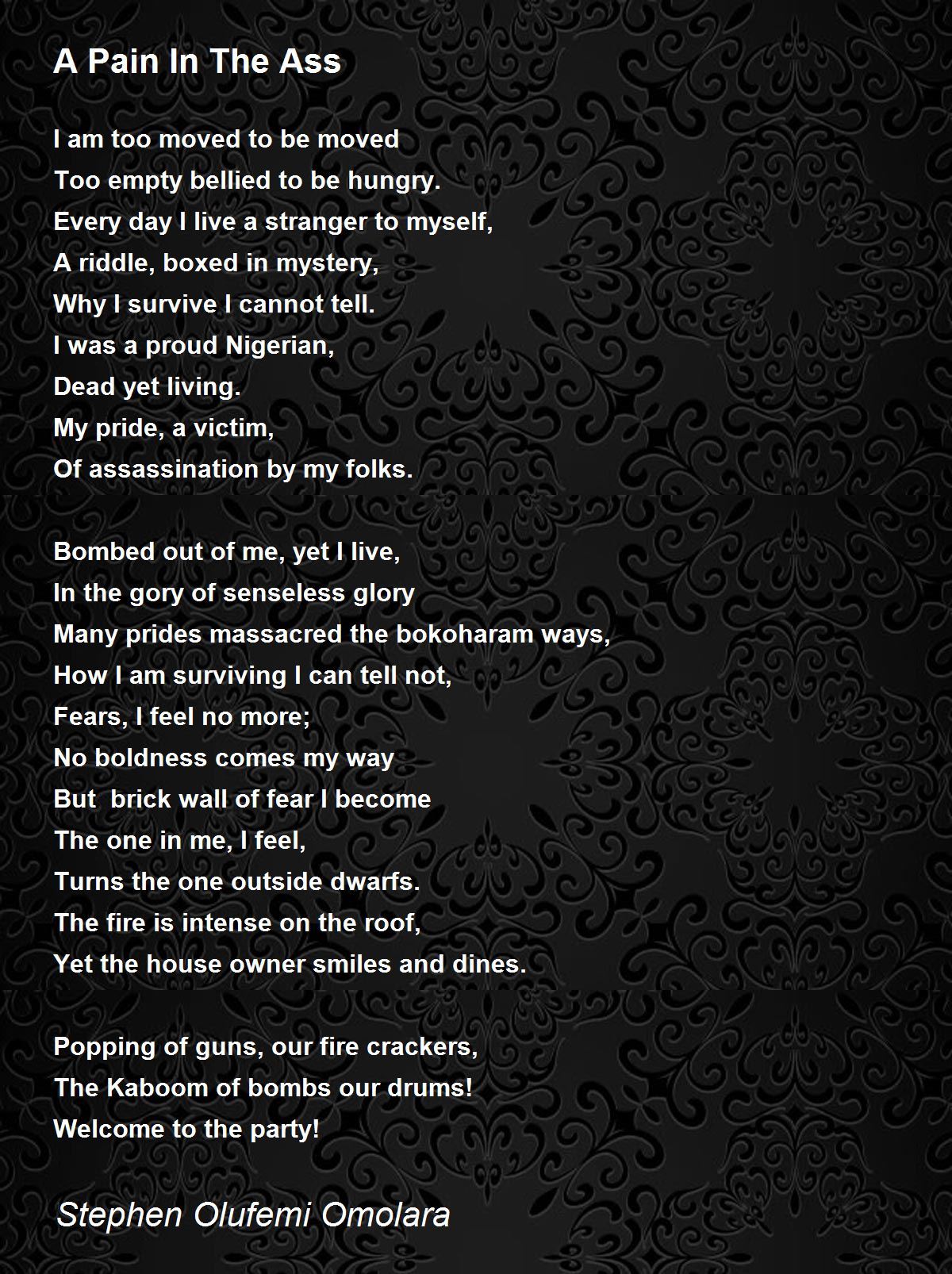 A Pain In The Ass

I am too moved to be moved
Too empty bellied to be hungry.
Every day I live a stranger to myself,
A riddle, boxed in mystery,
Why I survive I cannot tell.
I was a proud Nigerian,
Dead yet living.
My pride, a victim,
Of assassination by my folks.

Bombed out of me, yet I live,
In the gory of senseless glory
Many prides massacred the bokoharam ways,
How I am surviving I can tell not,
Fears, I feel no more;
No boldness comes my way
But  brick wall of fear I become
The one in me, I feel,
Turns the one outside dwarfs.
The fire is intense on the roof,
Yet the house owner smiles and dines.

Popping of guns, our fire crackers,
The Kaboom of bombs our drums!
Welcome to the party!

Stephen Olufemi Omolara